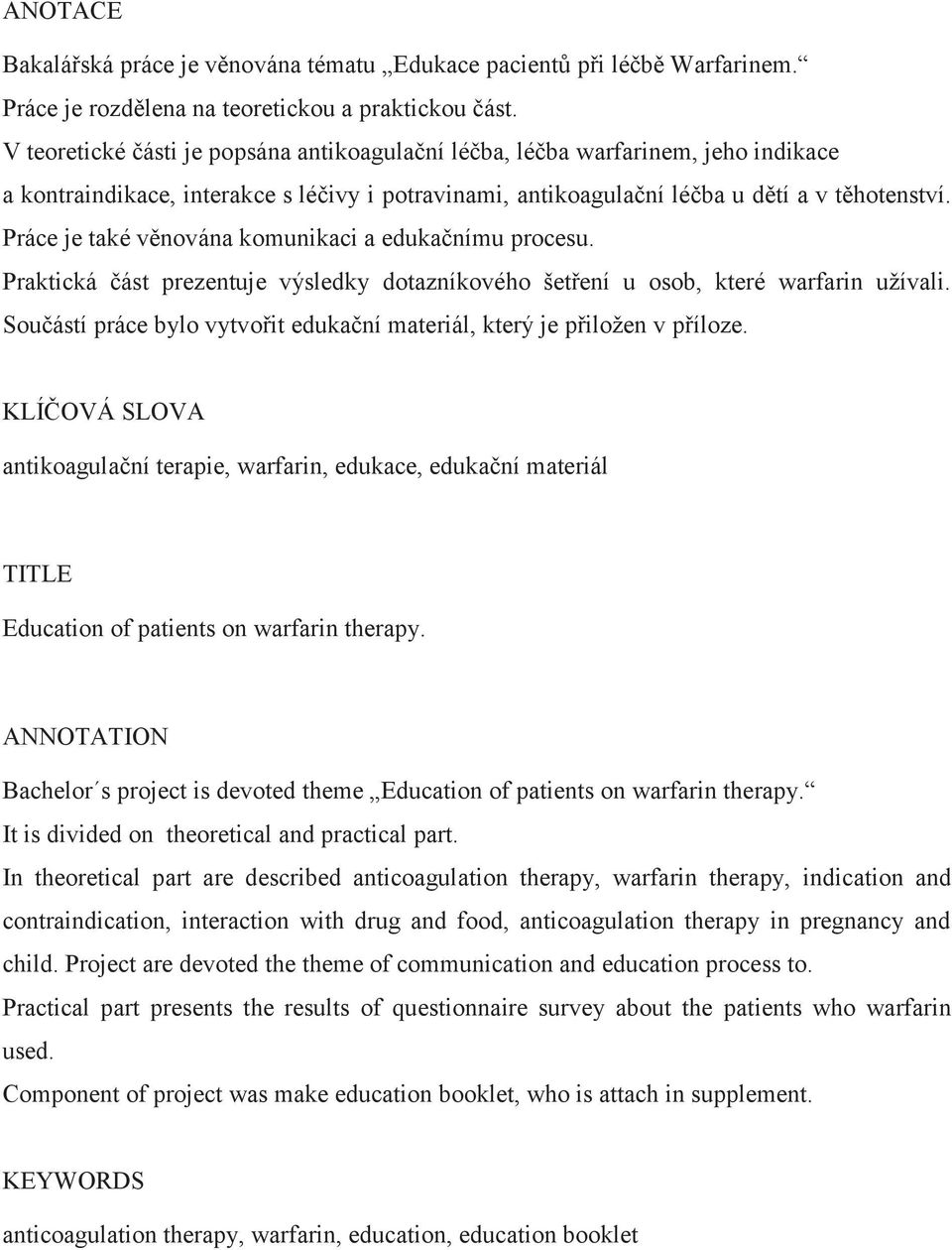 ANOTACE

Bakalářská práce je věnována tématu „Edukace pacientů při léčbě Warfarinem.“
Práce je rozdělena na teoretickou a praktickou část.
V teoretické části je popsána antikoagulační léčba, léčba warfarinem, jeho indikace a kontraindikace, interakce s léčivy i potravinami, antikoagulační léčba u dětí a v těhotenství. Práce je také věnována komunikaci a edukačnímu procesu.
Praktická část prezentuje výsledky dotazníkového šetření u osob, které warfarin užívali. Součástí práce bylo vytvořit edukační materiál, který je přiložen v příloze.

KLÍČOVÁ SLOVA

antikoagulační terapie, warfarin, edukace, edukační materiál

TITLE

Education of patients on warfarin therapy.

ANNOTATION

Bachelor´s project is devoted theme „Education of patients on warfarin therapy.“
It is divided on theoretical and practical part.
In theoretical part are described anticoagulation therapy, warfarin therapy, indication and contraindication, interaction with drug and food, anticoagulation therapy in pregnancy and child. Project are devoted the theme of communication and education process to.
Practical part presents the results of questionnaire survey about the patients who warfarin used.
Component of project was make education booklet, who is attach in supplement.

KEYWORDS

anticoagulation therapy, warfarin, education, education booklet